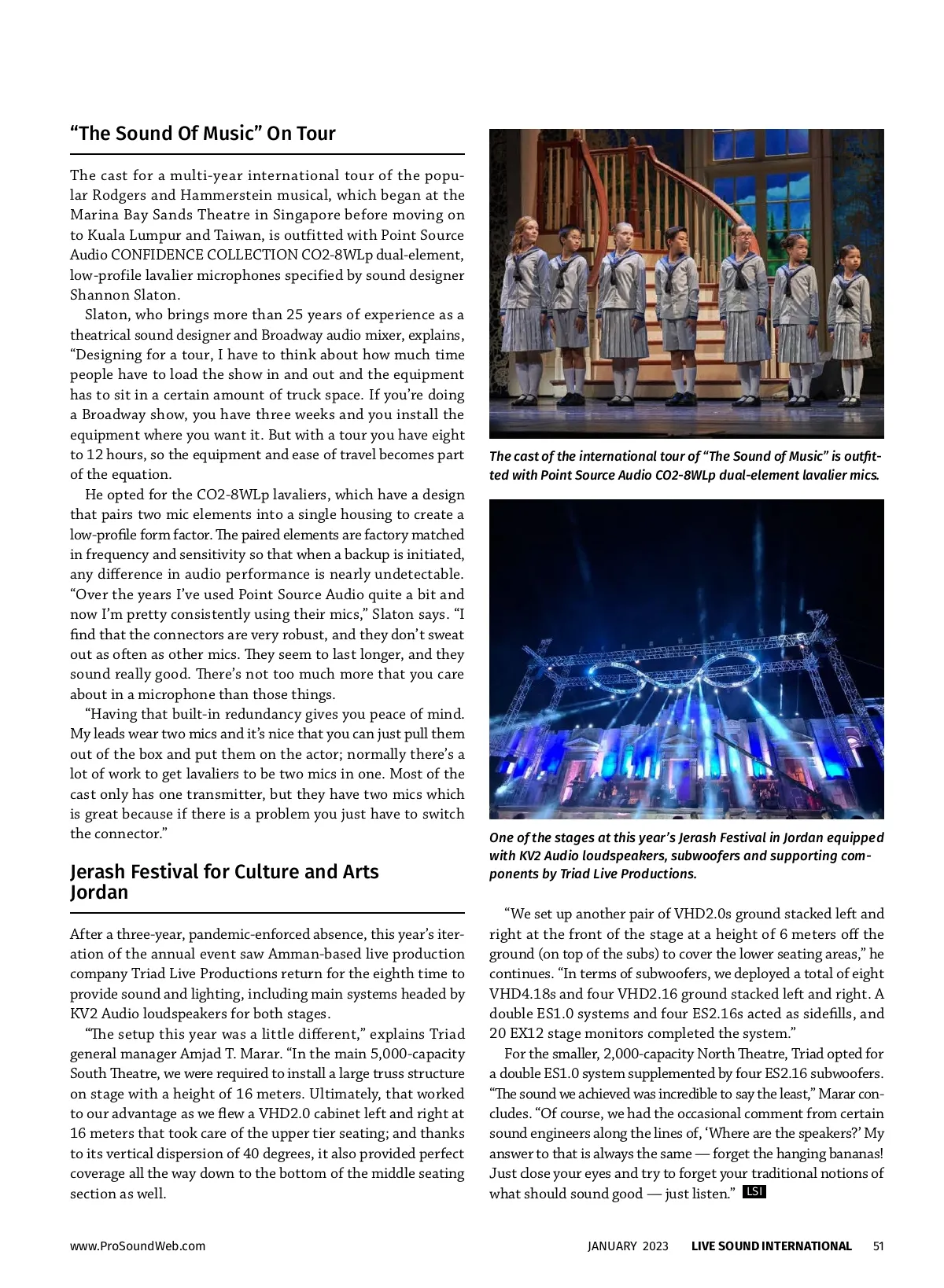 “The Sound Of Music” On Tour

The cast for a multi-year international tour of the popular Rodgers and Hammerstein musical, which began at the Marina Bay Sands Theatre in Singapore before moving on to Kuala Lumpur and Taiwan, is outfitted with Point Source Audio CONFIDENCE COLLECTION CO2-8WLp dual-element, low-profile lavalier microphones specified by sound designer Shannon Slaton.

Slaton, who brings more than 25 years of experience as a theatrical sound designer and Broadway audio mixer, explains, “Designing for a tour, I have to think about how much time people have to load the show in and out and the equipment has to sit in a certain amount of truck space. If you’re doing a Broadway show, you have three weeks and you install the equipment where you want it. But with a tour you have eight to 12 hours, so the equipment and ease of travel becomes part of the equation.

He opted for the CO2-8WLp lavaliers, which have a design that pairs two mic elements into a single housing to create a low-profile form factor. The paired elements are factory matched in frequency and sensitivity so that when a backup is initiated, any difference in audio performance is nearly undetectable. “Over the years I’ve used Point Source Audio quite a bit and now I’m pretty consistently using their mics,” Slaton says. “I find that the connectors are very robust, and they don’t sweat out as often as other mics. They seem to last longer, and they sound really good. There’s not too much more that you care about in a microphone than those things.

“Having that built-in redundancy gives you peace of mind. My leads wear two mics and it’s nice that you can just pull them out of the box and put them on the actor; normally there’s a lot of work to get lavaliers to be two mics in one. Most of the cast only has one transmitter, but they have two mics which is great because if there is a problem you just have to switch the connector.”

Jerash Festival for Culture and Arts Jordan

After a three-year, pandemic-enforced absence, this year’s iteration of the annual event saw Amman-based live production company Triad Live Productions return for the eighth time to provide sound and lighting, including main systems headed by KV2 Audio loudspeakers for both stages.

“The setup this year was a little different,” explains Triad general manager Amjad T. Marar. “In the main 5,000-capacity South Theatre, we were required to install a large truss structure on stage with a height of 16 meters. Ultimately, that worked to our advantage as we flew a VHD2.0 cabinet left and right at 16 meters that took care of the upper tier seating; and thanks to its vertical dispersion of 40 degrees, it also provided perfect coverage all the way down to the bottom of the middle seating section as well.

The cast of the international tour of “The Sound of Music” is outfitted with Point Source Audio CO2-8WLp dual-element lavalier mics.

One of the stages at this year’s Jerash Festival in Jordan equipped with KV2 Audio loudspeakers, subwoofers and supporting components by Triad Live Productions.

“We set up another pair of VHD2.0s ground stacked left and right at the front of the stage at a height of 6 meters off the ground (on top of the subs) to cover the lower seating areas,” he continues. “In terms of subwoofers, we deployed a total of eight VHD4.18s and four VHD2.16 ground stacked left and right. A double ES1.0 systems and four ES2.16s acted as sidefills, and 20 EX12 stage monitors completed the system.”

For the smaller, 2,000-capacity North Theatre, Triad opted for a double ES1.0 system supplemented by four ES2.16 subwoofers. “The sound we achieved was incredible to say the least,” Marar concludes. “Of course, we had the occasional comment from certain sound engineers along the lines of, ‘Where are the speakers?’ My answer to that is always the same — forget the hanging bananas! Just close your eyes and try to forget your traditional notions of what should sound good — just listen.” LSI

www.ProSoundWeb.com JANUARY 2023 LIVE SOUND INTERNATIONAL 51